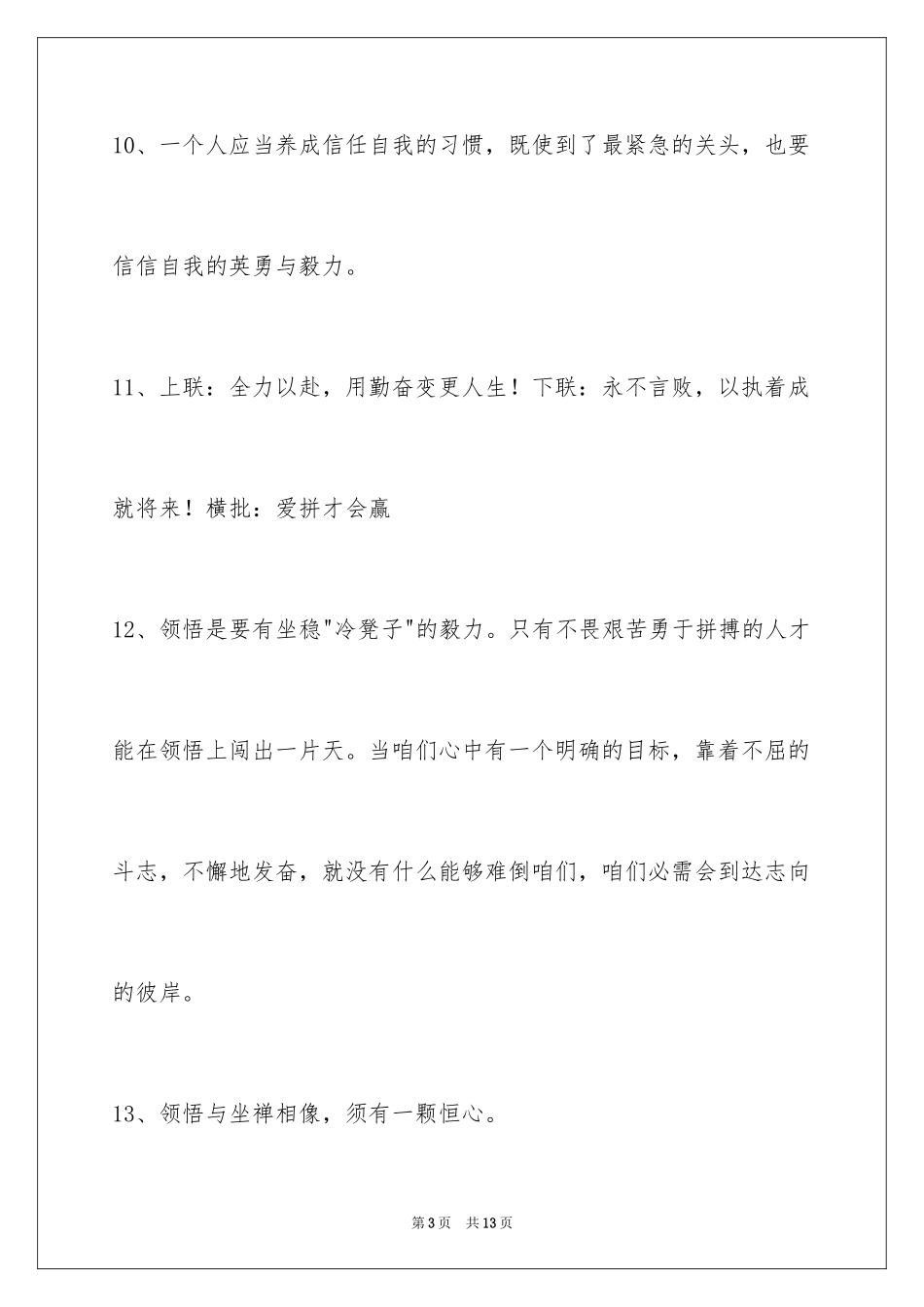 10、一个人应当养成信任自我的习惯，既使到了最紧急的关头，也要信信自我的英勇与毅力。

11、上联：全力以赴，用勤奋变更人生！下联：永不言败，以执着成就将来！横批：爱拼才会赢

12、领悟是要有坐稳"冷凳子"的毅力。只有不畏艰苦勇于拼搏的人才能在领悟上闯出一片天。当咱们心中有一个明确的目标，靠着不屈的斗志，不懈地发奋，就没有什么能够难倒咱们，咱们必需会到达志向的彼岸。

13、领悟与坐禅相像，须有一颗恒心。

第3页　共13页